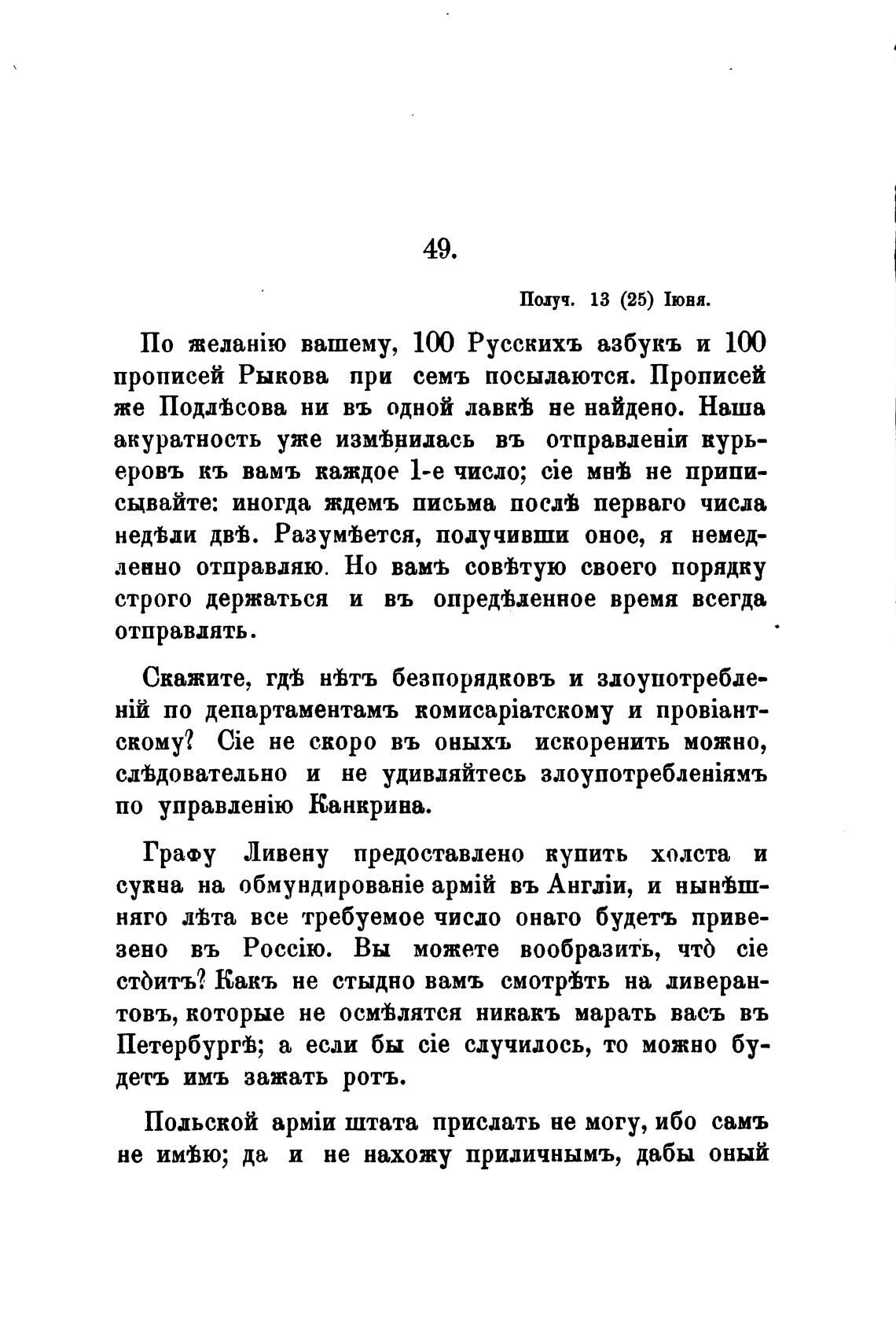 49.

Получ. 13 (25) Іюня.

По желанію вашему, 100 Русскихъ азбукъ и 100 прописей Рыкова при семъ посылаются. Прописей же Подлѣсова ни въ одной лавкѣ не найдено. Наша акуратность уже измѣнилась въ отправленіи курьеровъ къ вамъ каждое 1-е число; сіе мнѣ не приписывайте: иногда ждемъ письма послѣ перваго числа недѣли двѣ. Разумѣется, получивши оное, я немедленно отправляю. Но вамъ совѣтую своего порядку строго держаться и въ опредѣленное время всегда отправлять.

Скажите, гдѣ нѣтъ безпорядковъ и злоупотребленій по департаментамъ комисаріатскому и провіантскому? Сіе не скоро въ оныхъ искоренить можно, слѣдовательно и не удивляйтесь злоупотребленіямъ по управленію Канкрина.

Графу Ливену предоставлено купить холста и сукна на обмундированіе армій въ Англіи, и нынѣшняго лѣта все требуемое число онаго будетъ привезено въ Россію. Вы можете вообразить, что̀ сіе сто̀итъ? Какъ не стыдно вамъ смотрѣть на ливерантовъ, которые не осмѣлятся никакъ марать васъ въ Петербургѣ; а если бы сіе случилось, то можно будетъ имъ зажать ротъ.

Польской арміи штата прислать не могу, ибо самъ не имѣю; да и не нахожу приличнымъ, дабы оный